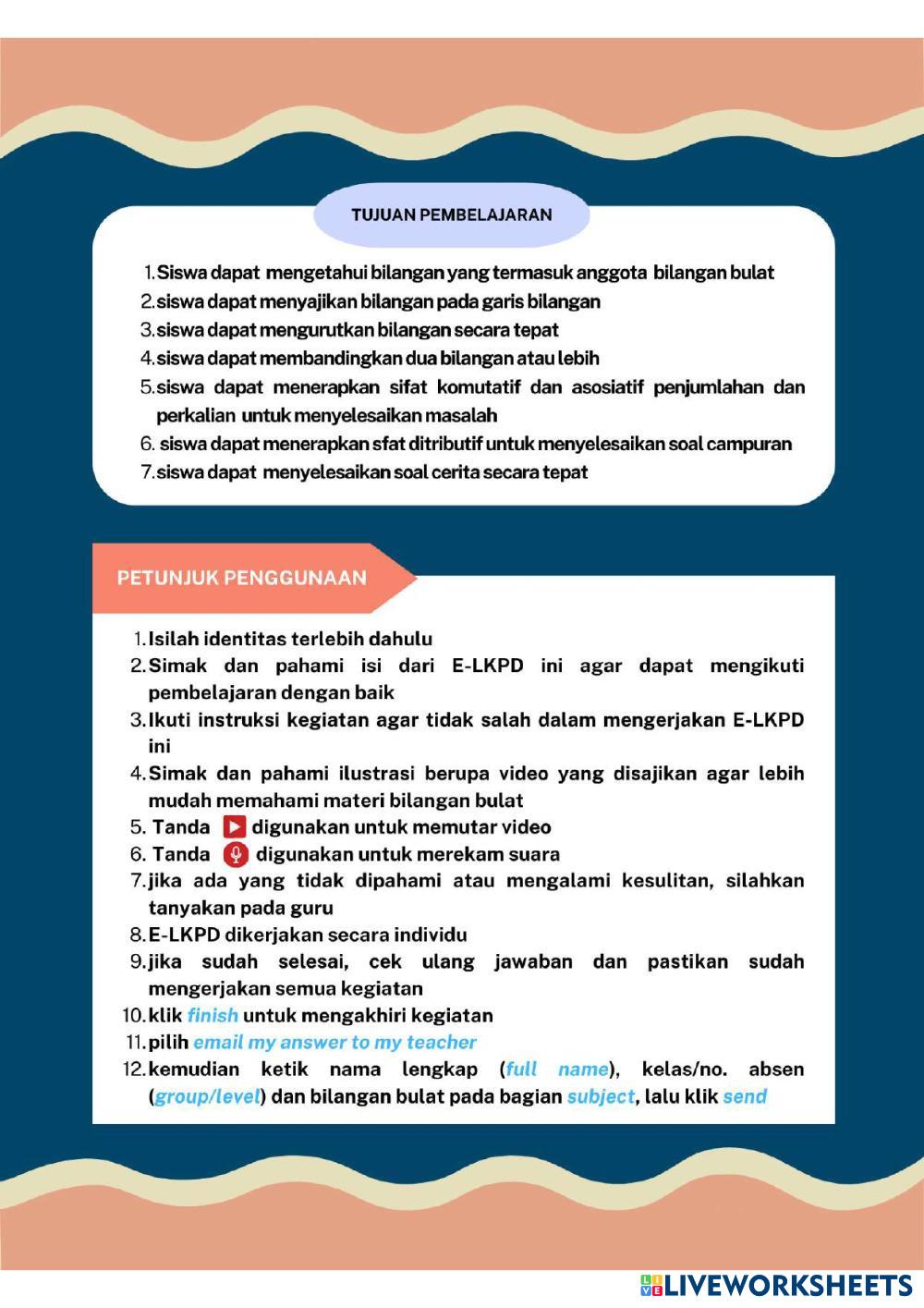 TUJUAN PEMBELAJARAN

1. Siswa dapat mengetahui bilangan yang termasuk anggota bilangan bulat
2. siswa dapat menyajikan bilangan pada garis bilangan
3. siswa dapat mengurutkan bilangan secara tepat
4. siswa dapat membandingkan dua bilangan atau lebih
5. siswa dapat menerapkan sifat komutatif dan asosiatif penjumlahan dan perkalian untuk menyelesaikan masalah
6. siswa dapat menerapkan sfat ditributif untuk menyelesaikan soal campuran
7. siswa dapat menyelesaikan soal cerita secara tepat

PETUNJUK PENGGUNAAN

1. Isilah identitas terlebih dahulu
2. Simak dan pahami isi dari E-LKPD ini agar dapat mengikuti pembelajaran dengan baik
3. Ikuti instruksi kegiatan agar tidak salah dalam mengerjakan E-LKPD ini
4. Simak dan pahami ilustrasi berupa video yang disajikan agar lebih mudah memahami materi bilangan bulat
5. Tanda digunakan untuk memutar video
6. Tanda digunakan untuk merekam suara
7. jika ada yang tidak dipahami atau mengalami kesulitan, silahkan tanyakan pada guru
8. E-LKPD dikerjakan secara individu
9. jika sudah selesai, cek ulang jawaban dan pastikan sudah mengerjakan semua kegiatan
10. klik finish untuk mengakhiri kegiatan
11. pilih email my answer to my teacher
12. kemudian ketik nama lengkap (full name), kelas/no. absen (group/level) dan bilangan bulat pada bagian subject, lalu klik send

LIVEWORKSHEETS